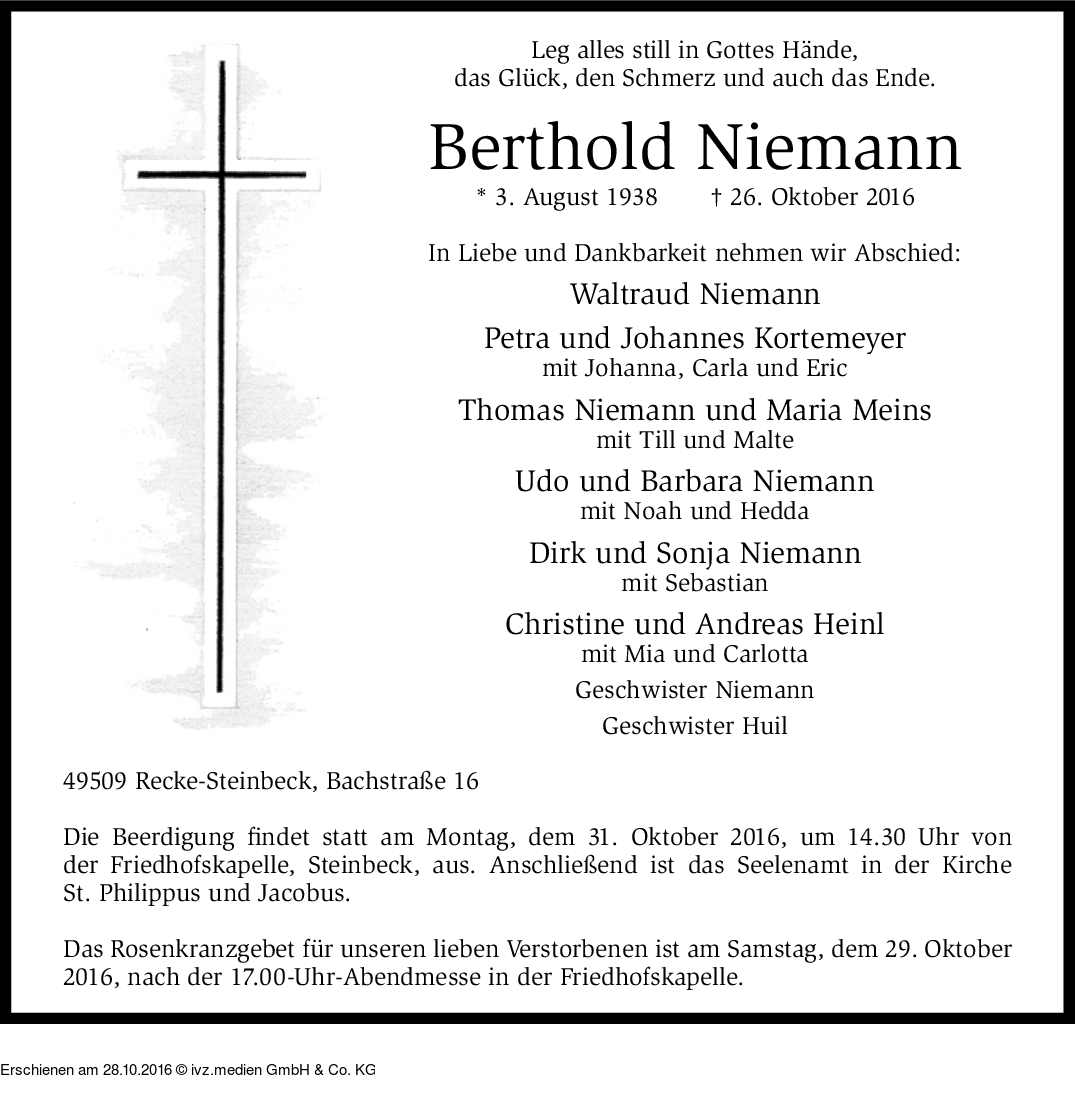 Leg alles still in Gottes Hände,
das Glück, den Schmerz und auch das Ende.

Berthold Niemann

* 3. August 1938 † 26. Oktober 2016

In Liebe und Dankbarkeit nehmen wir Abschied:

Waltraud Niemann

Petra und Johannes Kortemeyer
mit Johanna, Carla und Eric

Thomas Niemann und Maria Meins
mit Till und Malte

Udo und Barbara Niemann
mit Noah und Hedda

Dirk und Sonja Niemann
mit Sebastian

Christine und Andreas Heinl
mit Mia und Carlotta

Geschwister Niemann

Geschwister Huil

49509 Recke-Steinbeck, Bachstraße 16

Die Beerdigung findet statt am Montag, dem 31. Oktober 2016, um 14.30 Uhr von der Friedhofskapelle, Steinbeck, aus. Anschließend ist das Seelenamt in der Kirche St. Philippus und Jacobus.

Das Rosenkranzgebet für unseren lieben Verstorbenen ist am Samstag, dem 29. Oktober 2016, nach der 17.00-Uhr-Abendmesse in der Friedhofskapelle.

Erschienen am 28.10.2016 © ivz.medien GmbH & Co. KG